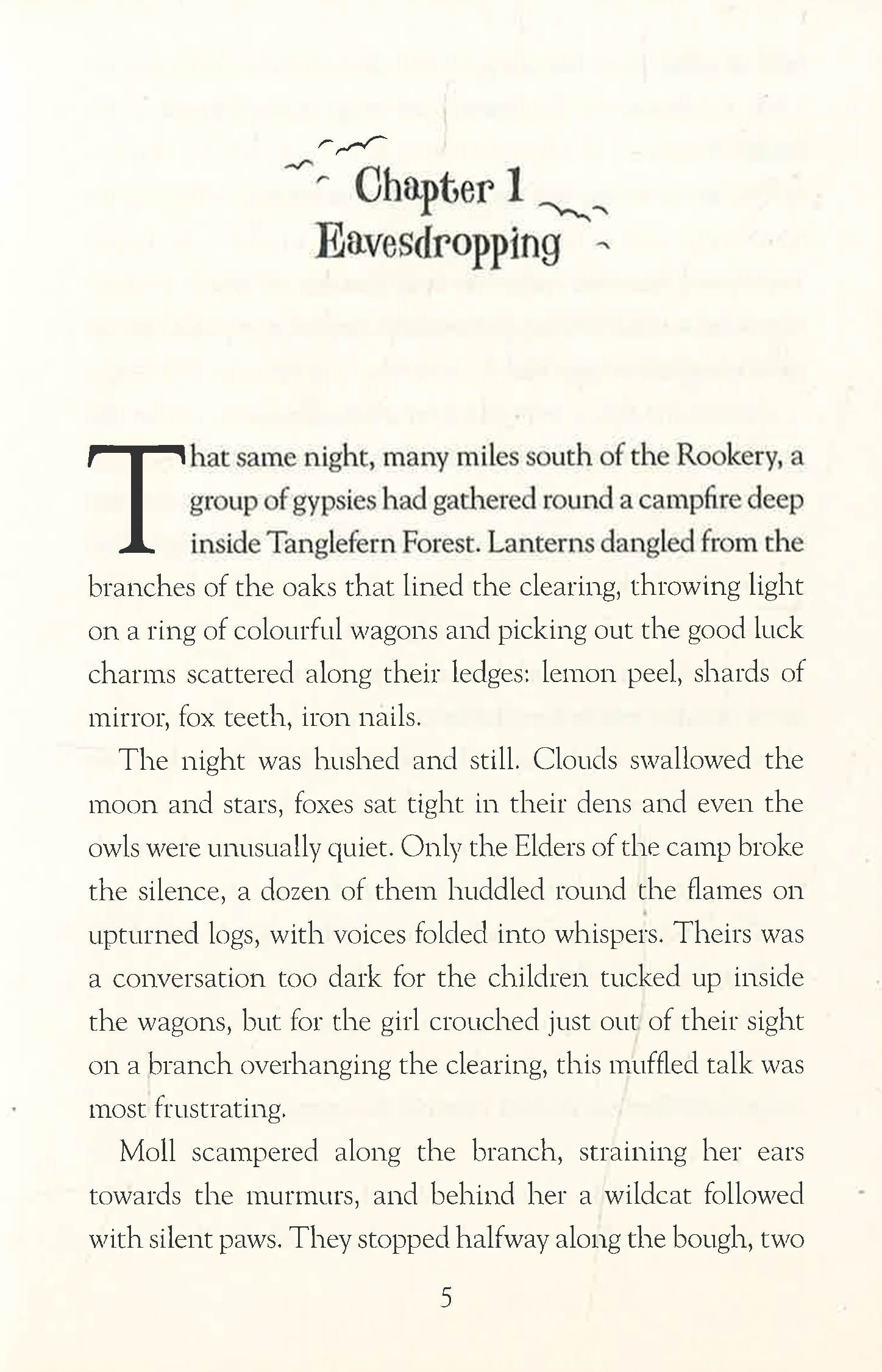 Chapter 1
Eavesdropping

That same night, many miles south of the Rookery, a group of gypsies had gathered round a campfire deep inside Tanglefern Forest. Lanterns dangled from the branches of the oaks that lined the clearing, throwing light on a ring of colourful wagons and picking out the good luck charms scattered along their ledges: lemon peel, shards of mirror, fox teeth, iron nails.

The night was hushed and still. Clouds swallowed the moon and stars, foxes sat tight in their dens and even the owls were unusually quiet. Only the Elders of the camp broke the silence, a dozen of them huddled round the flames on upturned logs, with voices folded into whispers. Theirs was a conversation too dark for the children tucked up inside the wagons, but for the girl crouched just out of their sight on a branch overhanging the clearing, this muffled talk was most frustrating.

Moll scampered along the branch, straining her ears towards the murmurs, and behind her a wildcat followed with silent paws. They stopped halfway along the bough, two

5